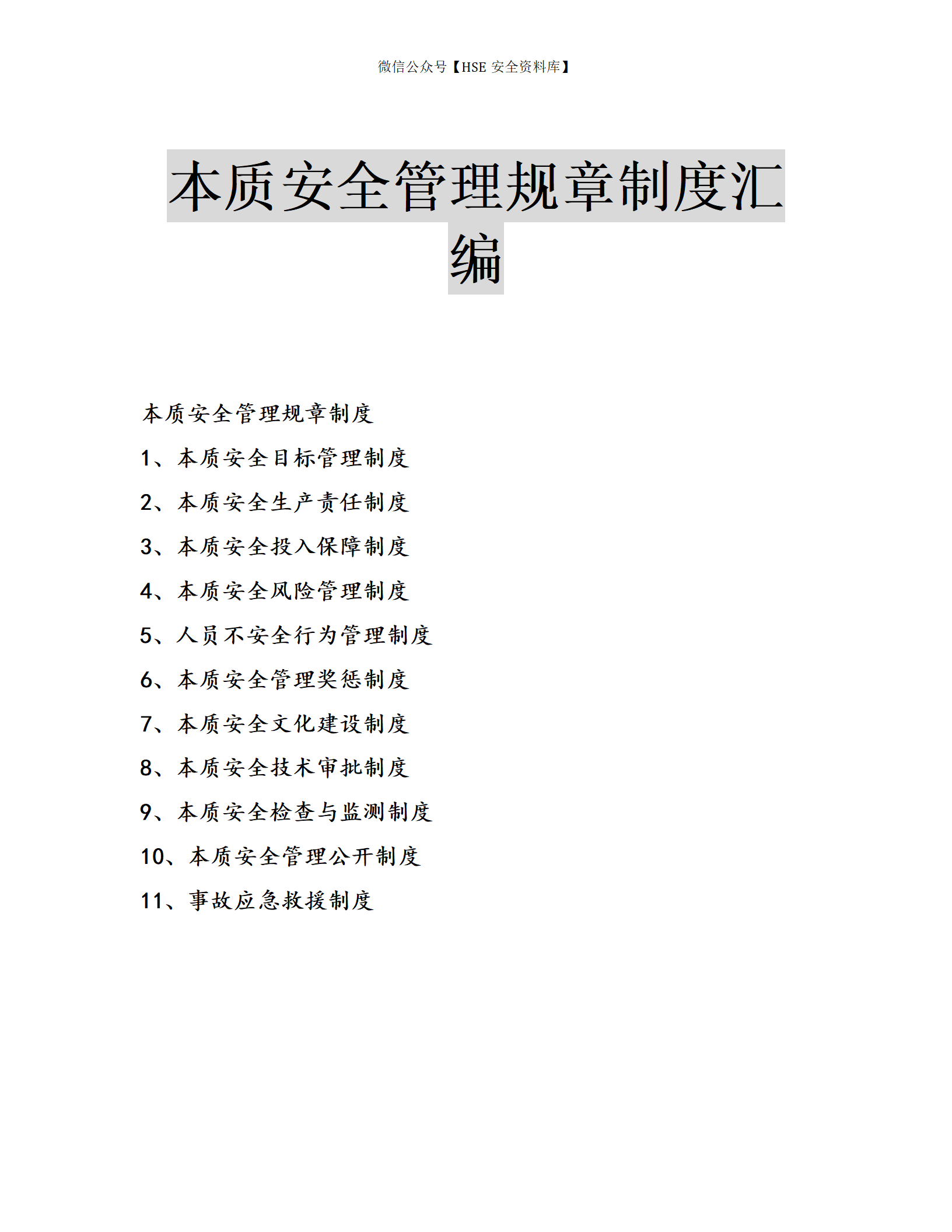 微信公众号【HSE 安全资料库】

本质安全管理规章制度汇编

本质安全管理规章制度

1、本质安全目标管理制度

2、本质安全生产责任制度

3、本质安全投入保障制度

4、本质安全风险管理制度

5、人员不安全行为管理制度

6、本质安全管理奖惩制度

7、本质安全文化建设制度

8、本质安全技术审批制度

9、本质安全检查与监测制度

10、本质安全管理公开制度

11、事故应急救援制度